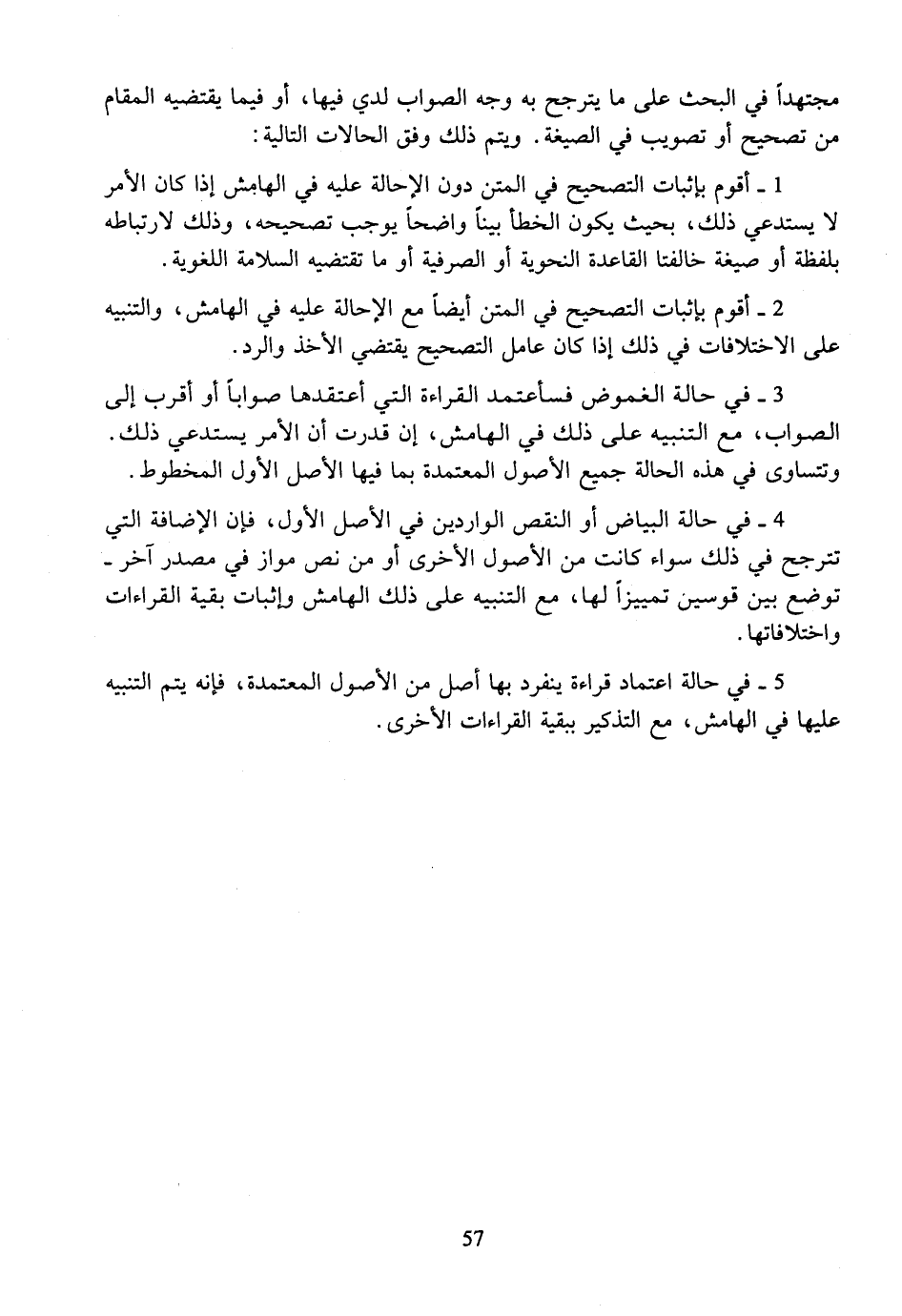 مجتهداً في البحث على ما يترجح به وجه الصواب لدي فيها، أو فيما يقتضيه المقام من تصحيح أو تصويب في الصيغة. ويتم ذلك وفق الحالات التالية:

1 ـ أقوم بإثبات التصحيح في المتن دون الإحالة عليه في الهامش إذا كان الأمر لا يستدعي ذلك، بحيث يكون الخطأ بيناً واضحاً يوجب تصحيحه، وذلك لارتباطه بلفظة أو صيغة خالفتا القاعدة النحوية أو الصرفية أو ما تقتضيه السلامة اللغوية.

2 ـ أقوم بإثبات التصحيح في المتن أيضاً مع الإحالة عليه في الهامش، والتنبيه على الاختلافات في ذلك إذا كان عامل التصحيح يقتضي الأخذ والرد.

3 ـ في حالة الغموض فسأعتمد القراءة التي أعتقدها صواباً أو أقرب إلى الصواب، مع التنبيه على ذلك في الهامش، إن قدرت أن الأمر يستدعي ذلك. وتتساوى في هذه الحالة جميع الأصول المعتمدة بما فيها الأصل الأول المخطوط.

4 ـ في حالة البياض أو النقص الواردين في الأصل الأول، فإن الإضافة التي تترجح في ذلك سواء كانت من الأصول الأخرى أو من نص مواز في مصدر آخر ـ توضع بين قوسين تمييزاً لها، مع التنبيه على ذلك الهامش وإثبات بقية القراءات واختلافاتها.

5 ـ في حالة اعتماد قراءة ينفرد بها أصل من الأصول المعتمدة، فإنه يتم التنبيه عليها في الهامش، مع التذكير ببقية القراءات الأخرى.

57